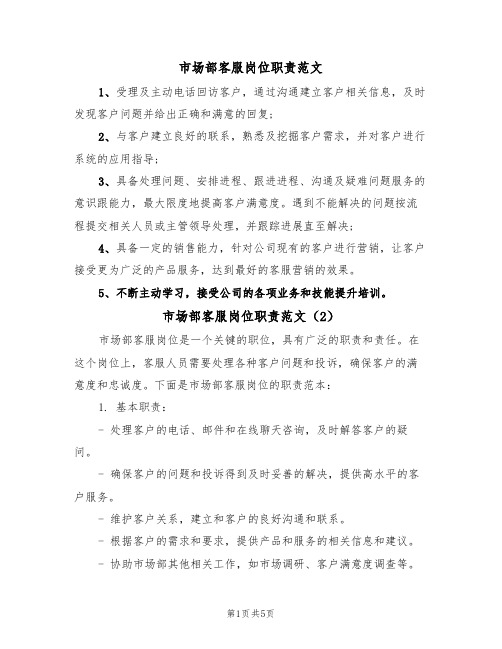 市场部客服岗位职责范文

1、受理及主动电话回访客户，通过沟通建立客户相关信息，及时发现客户问题并给出正确和满意的回复；

2、与客户建立良好的联系，熟悉及挖掘客户需求，并对客户进行系统的应用指导；

3、具备处理问题、安排进程、跟进进程、沟通及疑难问题服务的意识跟能力，最大限度地提高客户满意度。遇到不能解决的问题按流程提交相关人员或主管领导处理，并跟踪进展直至解决；

4、具备一定的销售能力，针对公司现有的客户进行营销，让客户接受更为广泛的产品服务，达到最好的客服营销的效果。

5、不断主动学习，接受公司的各项业务和技能提升培训。

市场部客服岗位职责范文（2）

市场部客服岗位是一个关键的职位，具有广泛的职责和责任。在这个岗位上，客服人员需要处理各种客户问题和投诉，确保客户的满意度和忠诚度。下面是市场部客服岗位的职责范本：

1. 基本职责：

- 处理客户的电话、邮件和在线聊天咨询，及时解答客户的疑问。

- 确保客户的问题和投诉得到及时妥善的解决，提供高水平的客户服务。

- 维护客户关系，建立和客户的良好沟通和联系。

- 根据客户的需求和要求，提供产品和服务的相关信息和建议。

- 协助市场部其他相关工作，如市场调研、客户满意度调查等。

第1页 共5页